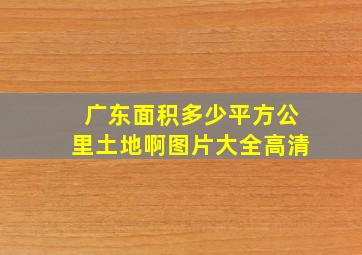 广东面积多少平方公里土地啊图片大全高清